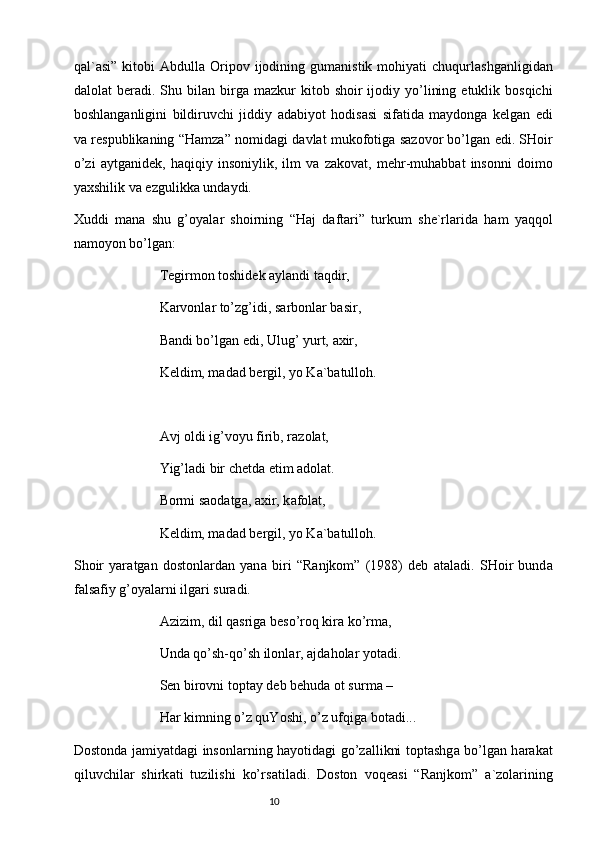 qal`asi” kitobi Abdulla Oripov ijodining gumanistik mohiyati chuqurlashganligidan dalolat beradi. Shu bilan birga mazkur kitob shoir ijodiy yo’lining etuklik bosqichi boshlanganligini bildiruvchi jiddiy adabiyot hodisasi sifatida maydonga kelgan edi va respublikaning “Hamza” nomidagi davlat mukofotiga sazovor bo’lgan edi. SHoir o’zi aytganidek, haqiqiy insoniylik, ilm va zakovat, mehr-muhabbat insonni doimo yaxshilik va ezgulikka undaydi.

Xuddi mana shu g’oyalar shoirning “Haj daftari” turkum she`rlarida ham yaqqol namoyon bo’lgan:

Tegirmon toshidek aylandi taqdir,

Karvonlar to’zg’idi, sarbonlar basir,

Bandi bo’lgan edi, Ulug’ yurt, axir,

Keldim, madad bergil, yo Ka`batulloh.

Avj oldi ig’voyu firib, razolat,

Yig’ladi bir chetda etim adolat.

Bormi saodatga, axir, kafolat,

Keldim, madad bergil, yo Ka`batulloh.

Shoir yaratgan dostonlardan yana biri “Ranjkom” (1988) deb ataladi. SHoir bunda falsafiy g’oyalarni ilgari suradi.

Azizim, dil qasriga beso’roq kira ko’rma,

Unda qo’sh-qo’sh ilonlar, ajdaholar yotadi.

Sen birovni toptay deb behuda ot surma –

Har kimning o’z quYoshi, o’z ufqiga botadi...

Dostonda jamiyatdagi insonlarning hayotidagi go’zallikni toptashga bo’lgan harakat qiluvchilar shirkati tuzilishi ko’rsatiladi. Doston voqeasi “Ranjkom” a`zolarining

10